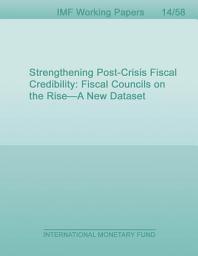 IMF Working Papers 14/58

Strengthening Post-Crisis Fiscal Credibility: Fiscal Councils on the Rise—A New Dataset

INTERNATIONAL MONETARY FUND